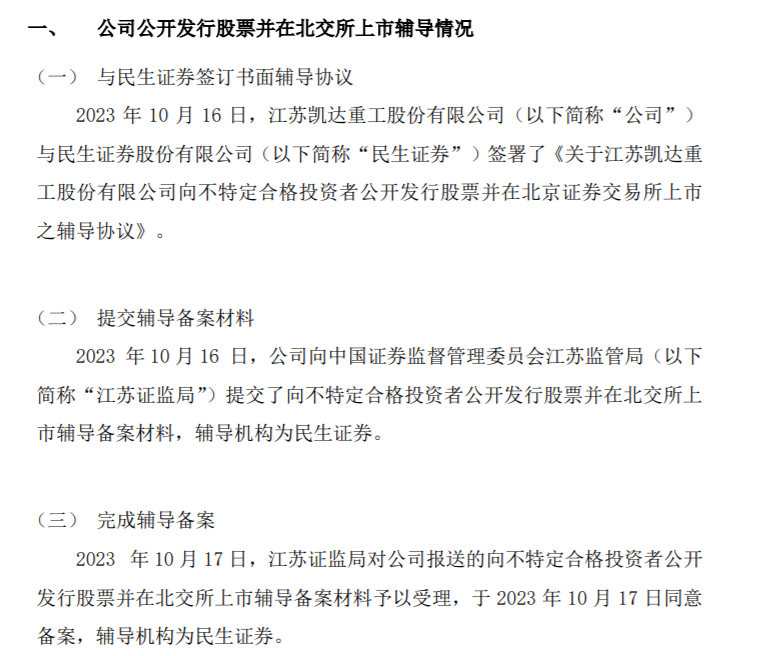 一、 公司公开发行股票并在北交所上市辅导情况

（一） 与民生证券签订书面辅导协议

2023 年 10 月 16 日，江苏凯达重工股份有限公司（以下简称“公司”）与民生证券股份有限公司（以下简称“民生证券”）签署了《关于江苏凯达重工股份有限公司向不特定合格投资者公开发行股票并在北京证券交易所上市之辅导协议》。

（二） 提交辅导备案材料

2023 年 10 月 16 日，公司向中国证券监督管理委员会江苏监管局（以下简称“江苏证监局”）提交了向不特定合格投资者公开发行股票并在北交所上市辅导备案材料，辅导机构为民生证券。

（三） 完成辅导备案

2023 年 10 月 17 日，江苏证监局对公司报送的向不特定合格投资者公开发行股票并在北交所上市辅导备案材料予以受理，于 2023 年 10 月 17 日同意备案，辅导机构为民生证券。